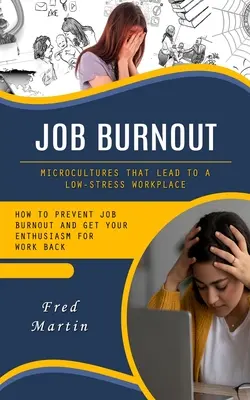 JOB BURNOUT

MICROCULTURES THAT LEAD TO A LOW-STRESS WORKPLACE

HOW TO PREVENT JOB BURNOUT AND GET YOUR ENTHUSIASM FOR WORK BACK

Fred Martin